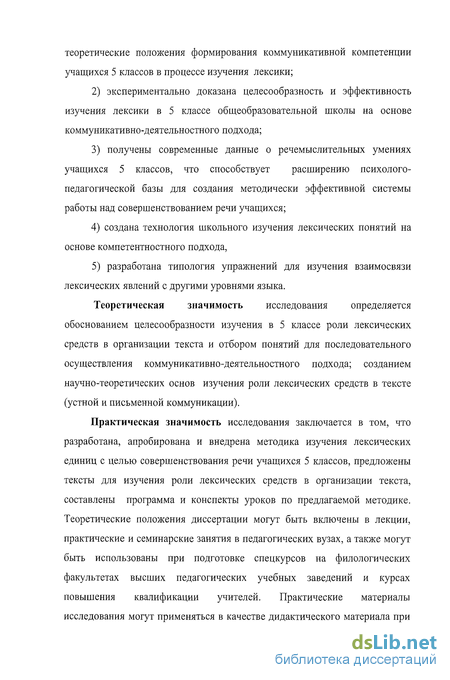 теоретические положения формирования коммуникативной компетенции учащихся 5 классов в процессе изучения лексики;

2) экспериментально доказана целесообразность и эффективность изучения лексики в 5 классе общеобразовательной школы на основе коммуникативно-деятельностного подхода;

3) получены современные данные о речемыслительных умениях учащихся 5 классов, что способствует расширению психолого-педагогической базы для создания методически эффективной системы работы над совершенствованием речи учащихся;

4) создана технология школьного изучения лексических понятий на основе компетентностного подхода,

5) разработана типология упражнений для изучения взаимосвязи лексических явлений с другими уровнями языка.

Теоретическая значимость исследования определяется обоснованием целесообразности изучения в 5 классе роли лексических средств в организации текста и отбором понятий для последовательного осуществления коммуникативно-деятельностного подхода; созданием научно-теоретических основ изучения роли лексических средств в тексте (устной и письменной коммуникации).

Практическая значимость исследования заключается в том, что разработана, апробирована и внедрена методика изучения лексических единиц с целью совершенствования речи учащихся 5 классов, предложены тексты для изучения роли лексических средств в организации текста, составлены программа и конспекты уроков по предлагаемой методике. Теоретические положения диссертации могут быть включены в лекции, практические и семинарские занятия в педагогических вузах, а также могут быть использованы при подготовке спецкурсов на филологических факультетах высших педагогических учебных заведений и курсах повышения квалификации учителей. Практические материалы исследования могут применяться в качестве дидактического материала при

dsLib.net
библиотека диссертаций